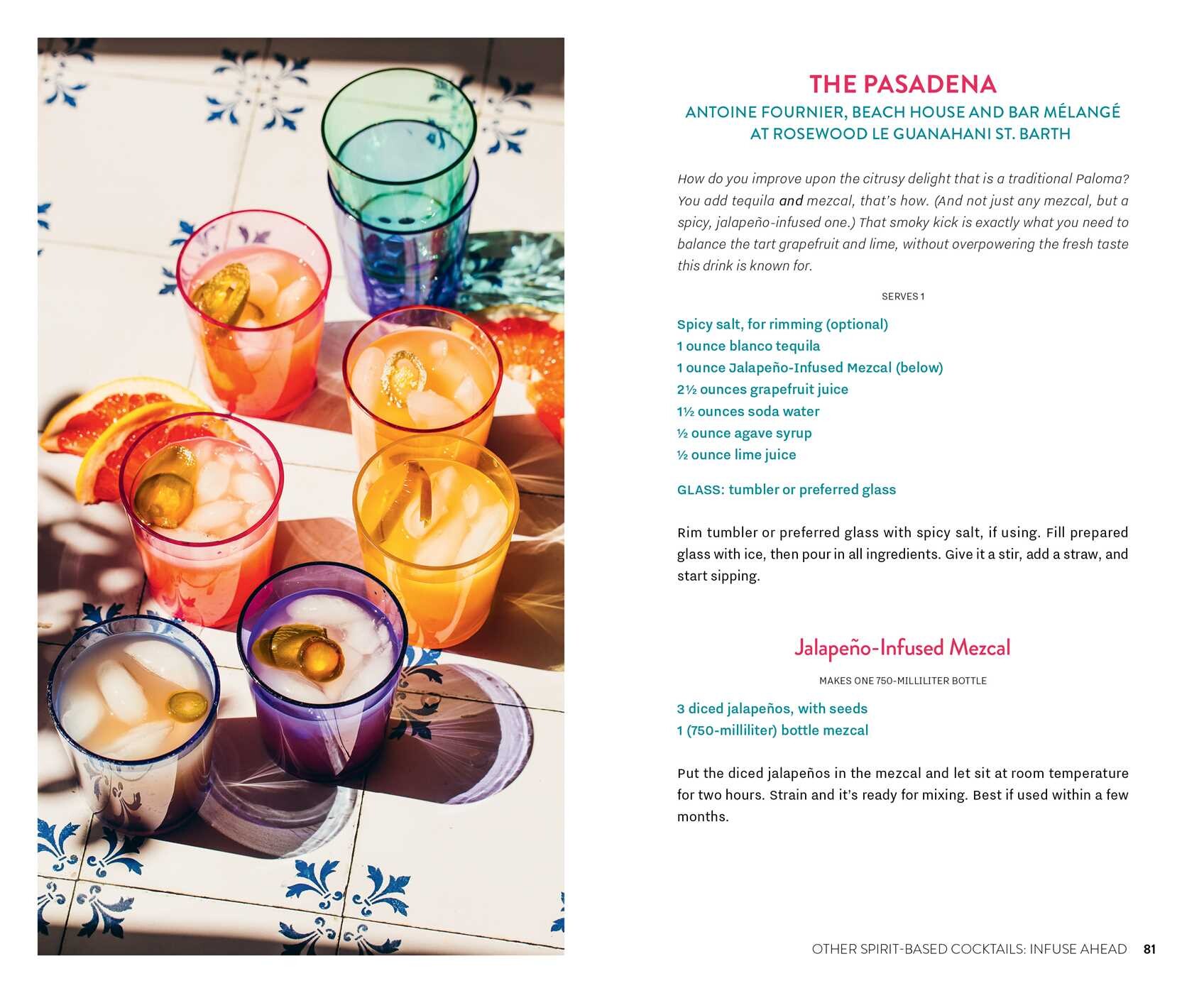 THE PASADENA
ANTOINE FOURNIER, BEACH HOUSE AND BAR MÉLANGÉ AT ROSEWOOD LE GUANAHANI ST. BARTH

How do you improve upon the citrusy delight that is a traditional Paloma? You add tequila and mezcal, that's how. (And not just any mezcal, but a spicy, jalapeño-infused one.) That smoky kick is exactly what you need to balance the tart grapefruit and lime, without overpowering the fresh taste this drink is known for.

SERVES 1

Spicy salt, for rimming (optional)
1 ounce blanco tequila
1 ounce Jalapeño-Infused Mezcal (below)
2½ ounces grapefruit juice
1½ ounces soda water
½ ounce agave syrup
½ ounce lime juice

GLASS: tumbler or preferred glass

Rim tumbler or preferred glass with spicy salt, if using. Fill prepared glass with ice, then pour in all ingredients. Give it a stir, add a straw, and start sipping.

Jalapeño-Infused Mezcal

MAKES ONE 750-MILLILITER BOTTLE

3 diced jalapeños, with seeds
1 (750-milliliter) bottle mezcal

Put the diced jalapeños in the mezcal and let sit at room temperature for two hours. Strain and it's ready for mixing. Best if used within a few months.

OTHER SPIRIT-BASED COCKTAILS: INFUSE AHEAD 81